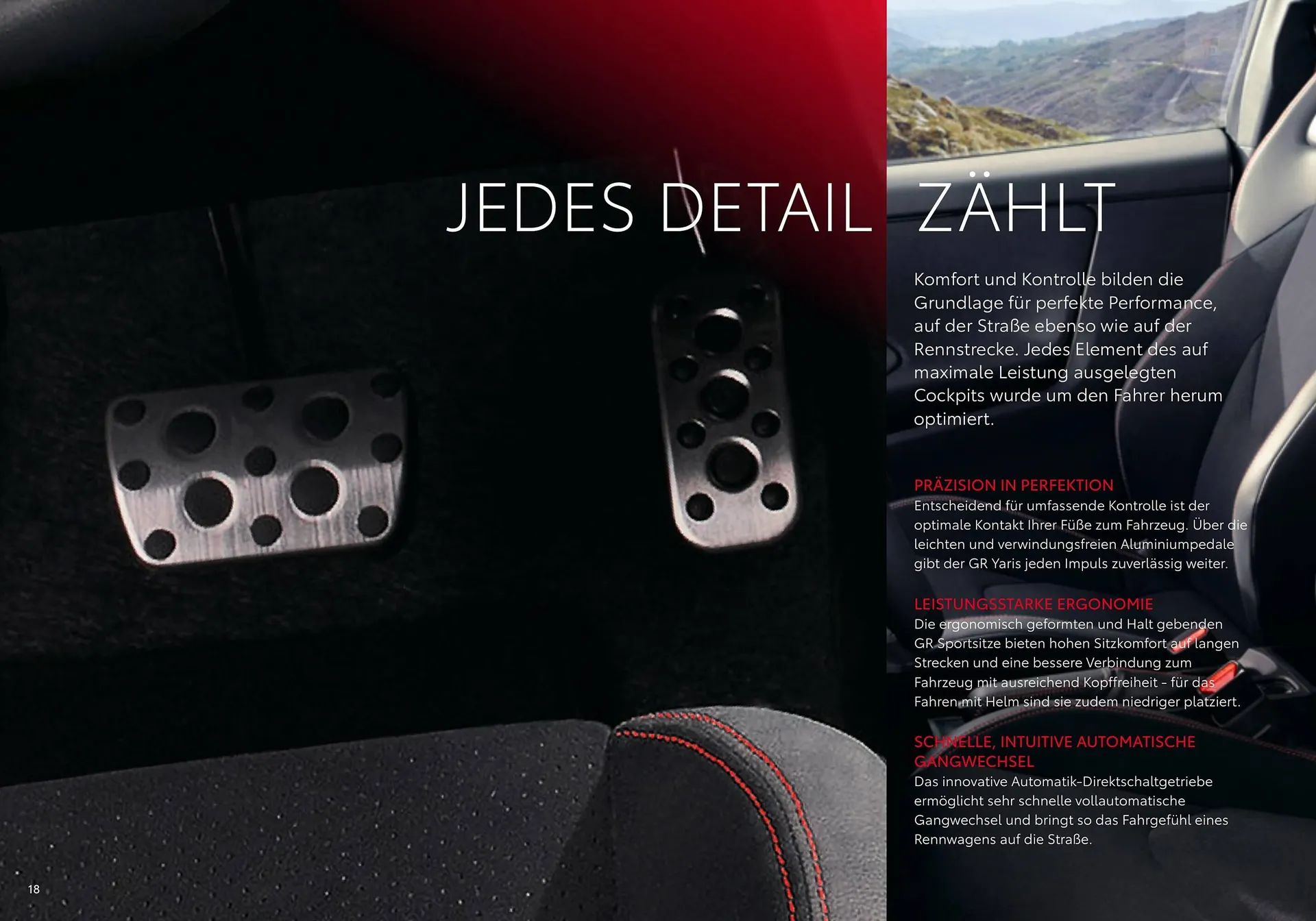 JEDES DETAIL ZÄHLT

Komfort und Kontrolle bilden die Grundlage für perfekte Performance, auf der Straße ebenso wie auf der Rennstrecke. Jedes Element des auf maximale Leistung ausgelegten Cockpits wurde um den Fahrer herum optimiert.

PRÄZISION IN PERFEKTION
Entscheidend für umfassende Kontrolle ist der optimale Kontakt Ihrer Füße zum Fahrzeug. Über die leichten und verwindungsfreien Aluminiumpedale gibt der GR Yaris jeden Impuls zuverlässig weiter.

LEISTUNGSSTARKE ERGONOMIE
Die ergonomisch geformten und Halt gebenden GR Sportsitze bieten hohen Sitzkomfort auf langen Strecken und eine bessere Verbindung zum Fahrzeug mit ausreichend Kopffreiheit - für das Fahren mit Helm sind sie zudem niedriger platziert.

SCHNELLE, INTUITIVE AUTOMATISCHE GANGWECHSEL
Das innovative Automatik-Direktschaltgetriebe ermöglicht sehr schnelle vollautomatische Gangwechsel und bringt so das Fahrgefühl eines Rennwagens auf die Straße.

18